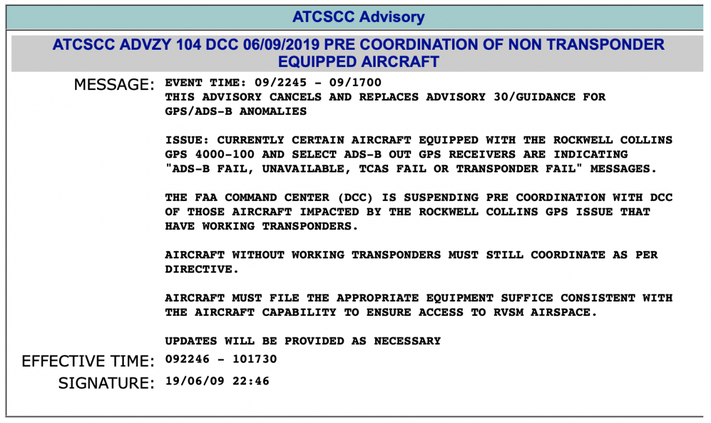 ATCSCC Advisory

ATCSCC ADVZY 104 DCC 06/09/2019 PRE COORDINATION OF NON TRANSPONDER EQUIPPED AIRCRAFT

MESSAGE: EVENT TIME: 09/2245 - 09/1700
THIS ADVISORY CANCELS AND REPLACES ADVISORY 30/GUIDANCE FOR GPS/ADS-B ANOMALIES

ISSUE: CURRENTLY CERTAIN AIRCRAFT EQUIPPED WITH THE ROCKWELL COLLINS GPS 4000-100 AND SELECT ADS-B OUT GPS RECEIVERS ARE INDICATING "ADS-B FAIL, UNAVAILABLE, TCAS FAIL OR TRANSPONDER FAIL" MESSAGES.

THE FAA COMMAND CENTER (DCC) IS SUSPENDING PRE COORDINATION WITH DCC OF THOSE AIRCRAFT IMPACTED BY THE ROCKWELL COLLINS GPS ISSUE THAT HAVE WORKING TRANSPONDERS.

AIRCRAFT WITHOUT WORKING TRANSPONDERS MUST STILL COORDINATE AS PER DIRECTIVE.

AIRCRAFT MUST FILE THE APPROPRIATE EQUIPMENT SUFFICE CONSISTENT WITH THE AIRCRAFT CAPABILITY TO ENSURE ACCESS TO RVSM AIRSPACE.

UPDATES WILL BE PROVIDED AS NECESSARY

EFFECTIVE TIME: 092246 - 101730

SIGNATURE: 19/06/09 22:46